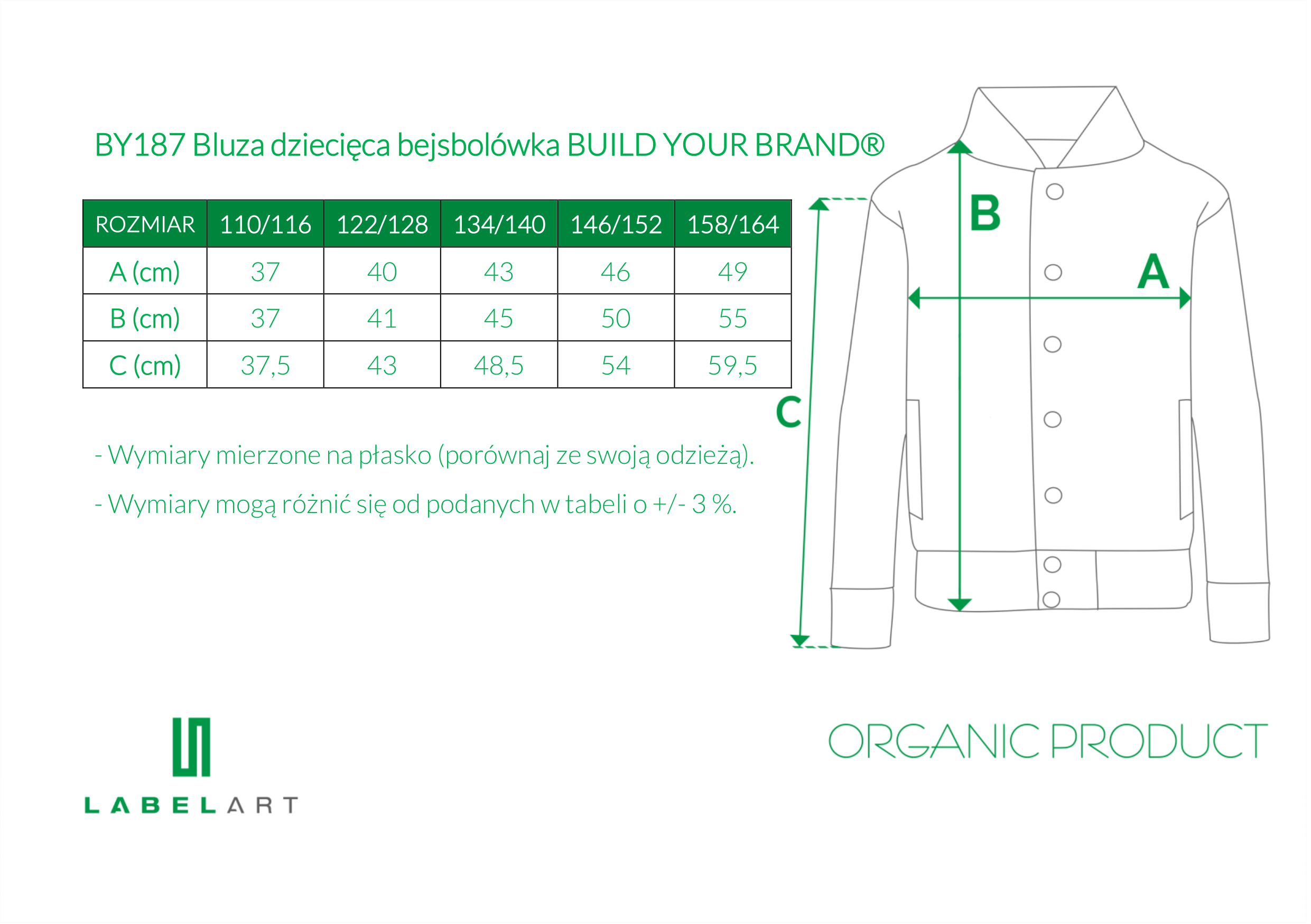 BY187 Bluza dziecięca bejsbolówka BUILD YOUR BRAND®

| ROZMIAR | 110/116 | 122/128 | 134/140 | 146/152 | 158/164 |
|---|---|---|---|---|---|
| A (cm) | 37 | 40 | 43 | 46 | 49 |
| B (cm) | 37 | 41 | 45 | 50 | 55 |
| C (cm) | 37,5 | 43 | 48,5 | 54 | 59,5 |

- Wymiary mierzone na płasko (porównaj ze swoją odzieżą).

- Wymiary mogą różnić się od podanych w tabeli o +/- 3 %.

B

A

C

LABELART

ORGANIC PRODUCT